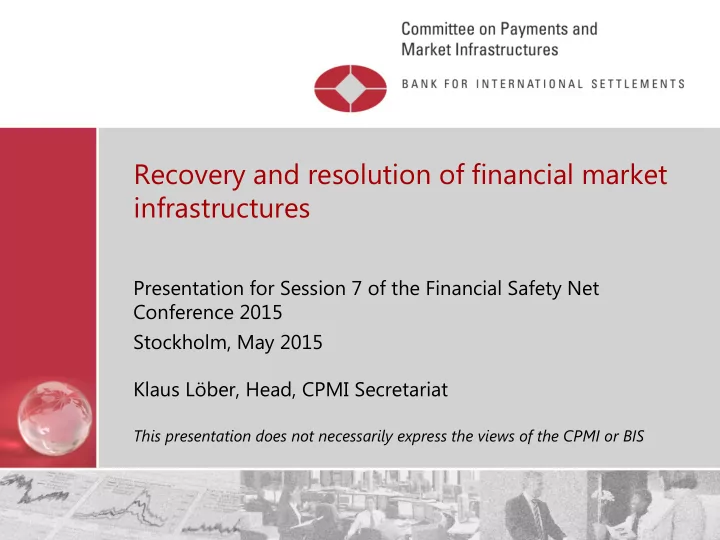 Committee on Payments and Market Infrastructures

BANK FOR INTERNATIONAL SETTLEMENTS

Recovery and resolution of financial market infrastructures

Presentation for Session 7 of the Financial Safety Net Conference 2015

Stockholm, May 2015

Klaus Löber, Head, CPMI Secretariat

This presentation does not necessarily express the views of the CPMI or BIS